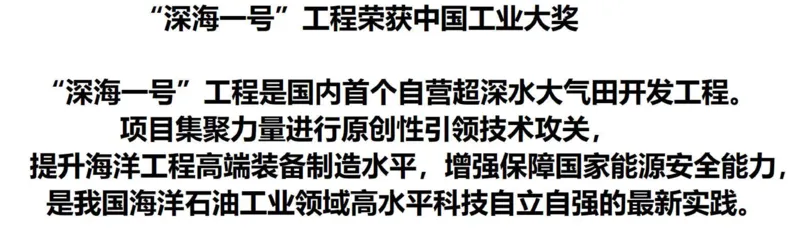 “深海一号”工程荣获中国工业大奖

“深海一号”工程是国内首个自营超深水大气田开发工程。
项目集聚力量进行原创性引领技术攻关，
提升海洋工程高端装备制造水平，增强保障国家能源安全能力，
是我国海洋石油工业领域高水平科技自立自强的最新实践。